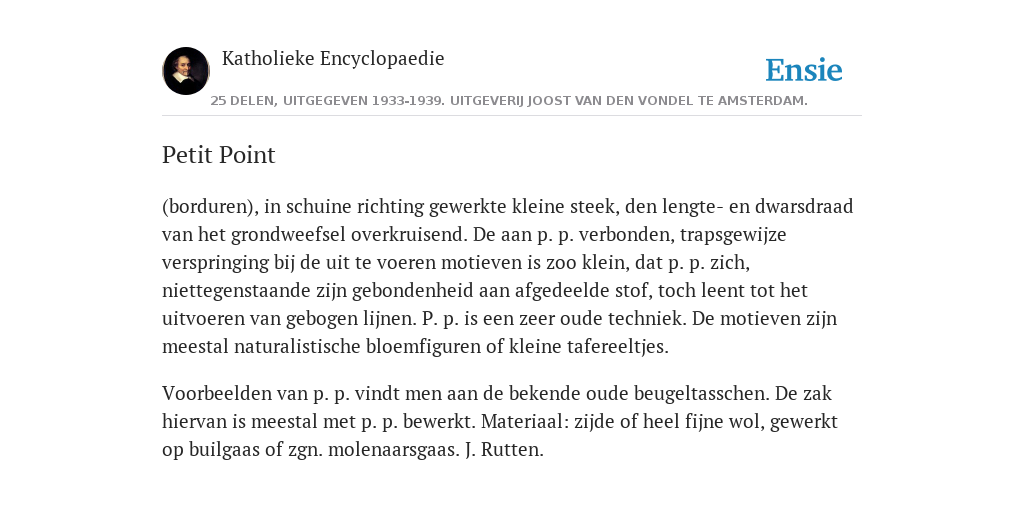 Katholieke Encyclopaedie

Ensie

25 DELEN, UITGEGEVEN 1933-1939. UITGEVERIJ JOOST VAN DEN VONDEL TE AMSTERDAM.

Petit Point

(borduren), in schuine richting gewerkte kleine steek, den lengte- en dwarsdraad van het grondweefsel overkruisend. De aan p. p. verbonden, trapsgewijze verspringing bij de uit te voeren motieven is zoo klein, dat p. p. zich, niettegenstaande zijn gebondenheid aan afgedeelde stof, toch leent tot het uitvoeren van gebogen lijnen. P. p. is een zeer oude techniek. De motieven zijn meestal naturalistische bloemfiguren of kleine tafereeltjes.

Voorbeelden van p. p. vindt men aan de bekende oude beugeltasschen. De zak hiervan is meestal met p. p. bewerkt. Materiaal: zijde of heel fijne wol, gewerkt op builgaas of zgn. molenaarsgaas. J. Rutten.